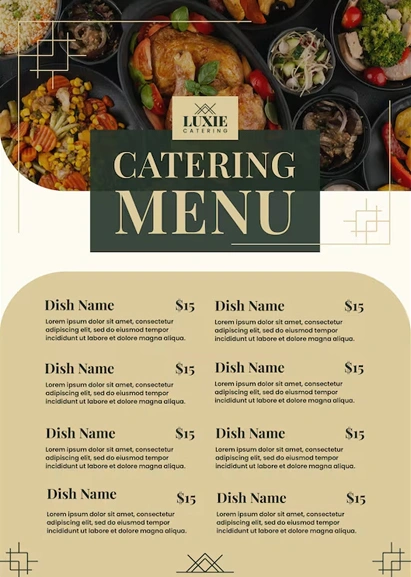 LUXIE
CATERING

CATERING
MENU

Dish Name $15
Lorem ipsum dolor sit amet, consectetur adipiscing elit, sed do eiusmod tempor incididunt ut labore et dolore magna aliqua.

Dish Name $15
Lorem ipsum dolor sit amet, consectetur adipiscing elit, sed do eiusmod tempor incididunt ut labore et dolore magna aliqua.

Dish Name $15
Lorem ipsum dolor sit amet, consectetur adipiscing elit, sed do eiusmod tempor incididunt ut labore et dolore magna aliqua.

Dish Name $15
Lorem ipsum dolor sit amet, consectetur adipiscing elit, sed do eiusmod tempor incididunt ut labore et dolore magna aliqua.

Dish Name $15
Lorem ipsum dolor sit amet, consectetur adipiscing elit, sed do eiusmod tempor incididunt ut labore et dolore magna aliqua.

Dish Name $15
Lorem ipsum dolor sit amet, consectetur adipiscing elit, sed do eiusmod tempor incididunt ut labore et dolore magna aliqua.

Dish Name $15
Lorem ipsum dolor sit amet, consectetur adipiscing elit, sed do eiusmod tempor incididunt ut labore et dolore magna aliqua.

Dish Name $15
Lorem ipsum dolor sit amet, consectetur adipiscing elit, sed do eiusmod tempor incididunt ut labore et dolore magna aliqua.